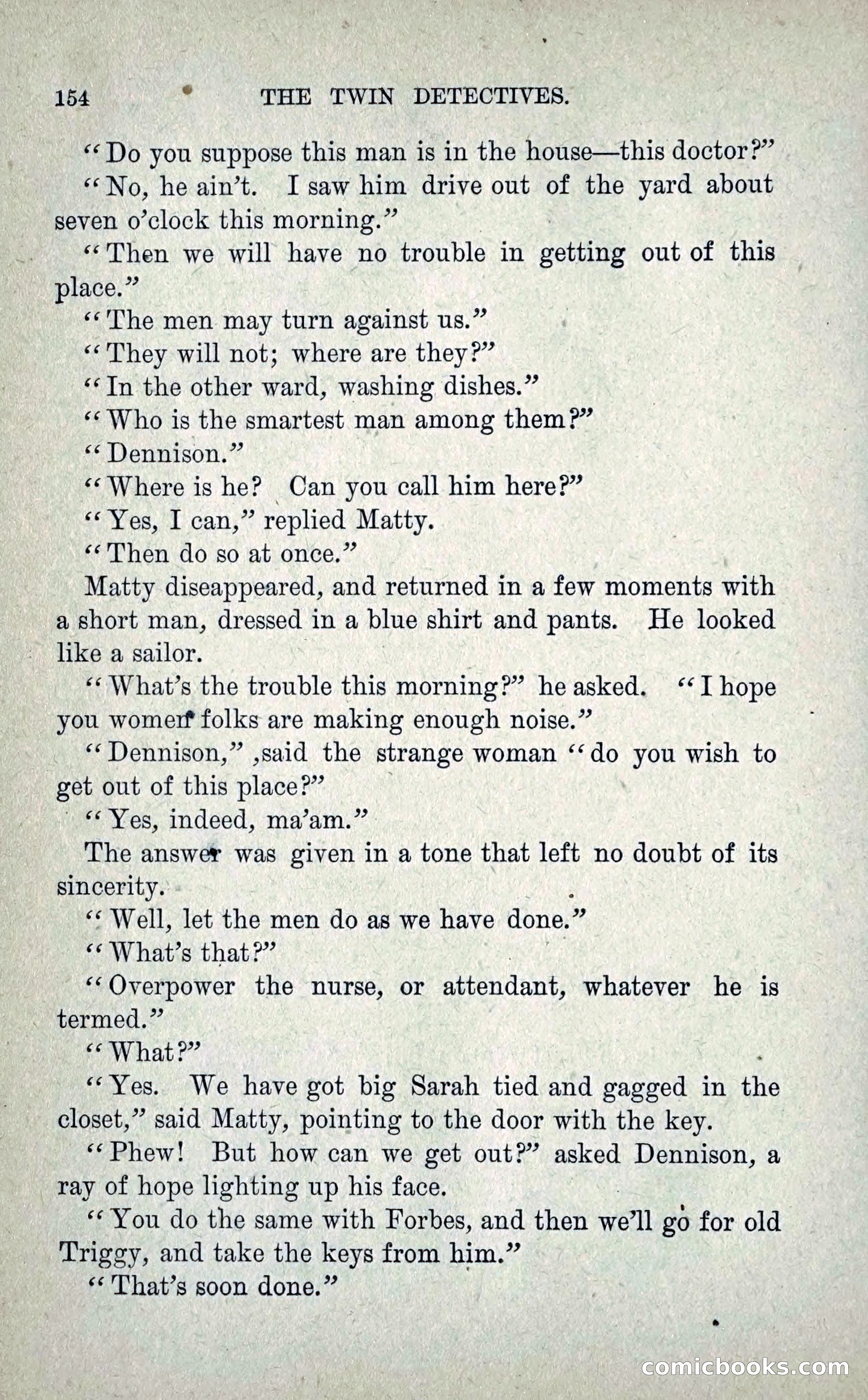 154 THE TWIN DETECTIVES.

"Do you suppose this man is in the house—this doctor?"

"No, he ain't. I saw him drive out of the yard about seven o'clock this morning."

"Then we will have no trouble in getting out of this place."

"The men may turn against us."

"They will not; where are they?"

"In the other ward, washing dishes."

"Who is the smartest man among them?"

"Dennison."

"Where is he? Can you call him here?"

"Yes, I can," replied Matty.

"Then do so at once."

Matty diseappeared, and returned in a few moments with a short man, dressed in a blue shirt and pants. He looked like a sailor.

"What's the trouble this morning?" he asked. "I hope you women folks are making enough noise."

"Dennison," ,said the strange woman "do you wish to get out of this place?"

"Yes, indeed, ma'am."

The answer was given in a tone that left no doubt of its sincerity.

"Well, let the men do as we have done."

"What's that?"

"Overpower the nurse, or attendant, whatever he is termed."

"What?"

"Yes. We have got big Sarah tied and gagged in the closet," said Matty, pointing to the door with the key.

"Phew! But how can we get out?" asked Dennison, a ray of hope lighting up his face.

"You do the same with Forbes, and then we'll go for old Triggy, and take the keys from him."

"That's soon done."

comicbooks.com